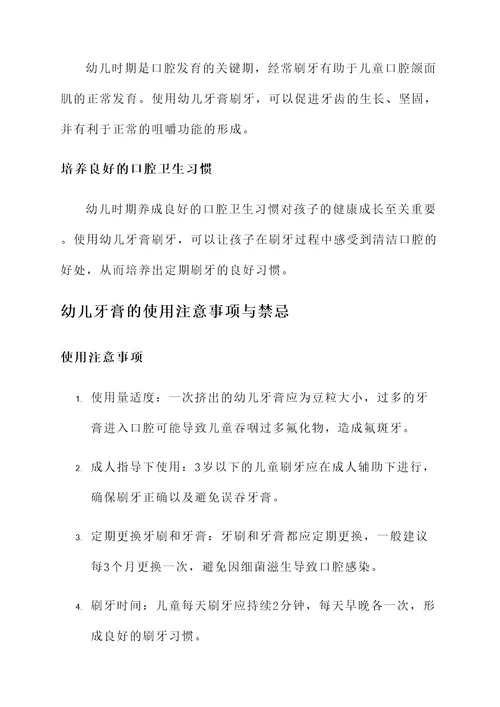 幼儿时期是口腔发育的关键期，经常刷牙有助于儿童口腔颌面肌的正常发育。使用幼儿牙膏刷牙，可以促进牙齿的生长、坚固，并有利于正常的咀嚼功能的形成。

培养良好的口腔卫生习惯

幼儿时期养成良好的口腔卫生习惯对孩子的健康成长至关重要。使用幼儿牙膏刷牙，可以让孩子在刷牙过程中感受到清洁口腔的好处，从而培养出定期刷牙的良好习惯。

幼儿牙膏的使用注意事项与禁忌

使用注意事项

1. 使用量适度：一次挤出的幼儿牙膏应为豆粒大小，过多的牙膏进入口腔可能导致儿童吞咽过多氟化物，造成氟斑牙。

2. 成人指导下使用：3岁以下的儿童刷牙应在成人辅助下进行，确保刷牙正确以及避免误吞牙膏。

3. 定期更换牙刷和牙膏：牙刷和牙膏都应定期更换，一般建议每3个月更换一次，避免因细菌滋生导致口腔感染。

4. 刷牙时间：儿童每天刷牙应持续2分钟，每天早晚各一次，形成良好的刷牙习惯。